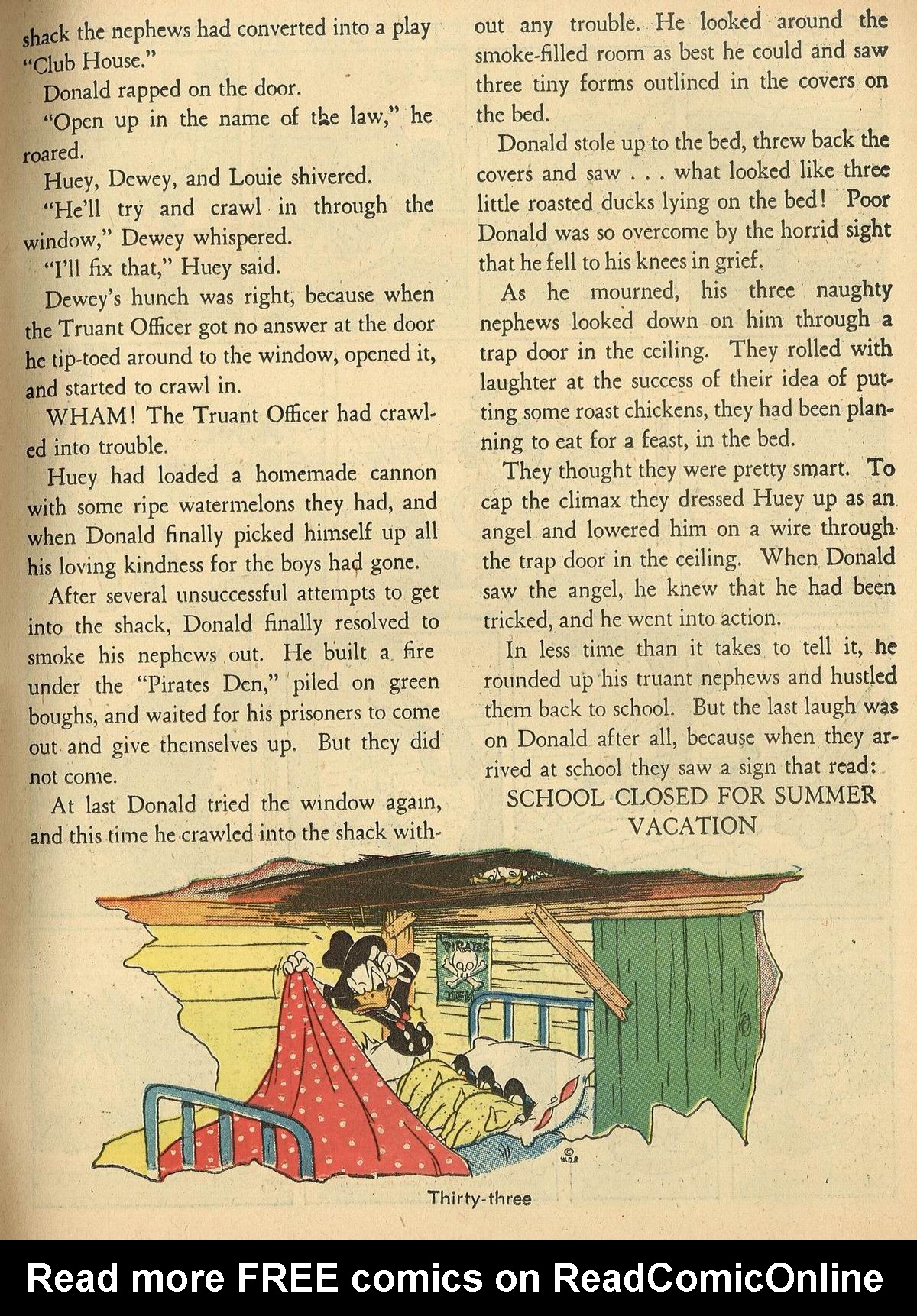 shack the nephews had converted into a play "Club House."

Donald rapped on the door.

"Open up in the name of the law," he roared.

Huey, Dewey, and Louie shivered.

"He'll try and crawl in through the window," Dewey whispered.

"I'll fix that," Huey said.

Dewey's hunch was right, because when the Truant Officer got no answer at the door he tip-toed around to the window, opened it, and started to crawl in.

WHAM! The Truant Officer had crawled into trouble.

Huey had loaded a homemade cannon with some ripe watermelons they had, and when Donald finally picked himself up all his loving kindness for the boys had gone.

After several unsuccessful attempts to get into the shack, Donald finally resolved to smoke his nephews out. He built a fire under the "Pirates Den," piled on green boughs, and waited for his prisoners to come out and give themselves up. But they did not come.

At last Donald tried the window again, and this time he crawled into the shack without any trouble. He looked around the smoke-filled room as best he could and saw three tiny forms outlined in the covers on the bed.

Donald stole up to the bed, threw back the covers and saw . . . what looked like three little roasted ducks lying on the bed! Poor Donald was so overcome by the horrid sight that he fell to his knees in grief.

As he mourned, his three naughty nephews looked down on him through a trap door in the ceiling. They rolled with laughter at the success of their idea of putting some roast chickens, they had been planning to eat for a feast, in the bed.

They thought they were pretty smart. To cap the climax they dressed Huey up as an angel and lowered him on a wire through the trap door in the ceiling. When Donald saw the angel, he knew that he had been tricked, and he went into action.

In less time than it takes to tell it, he rounded up his truant nephews and hustled them back to school. But the last laugh was on Donald after all, because when they arrived at school they saw a sign that read:

SCHOOL CLOSED FOR SUMMER VACATION

PIRATES DEN

© W.D.P.

Thirty-three

Read more FREE comics on ReadComicOnline